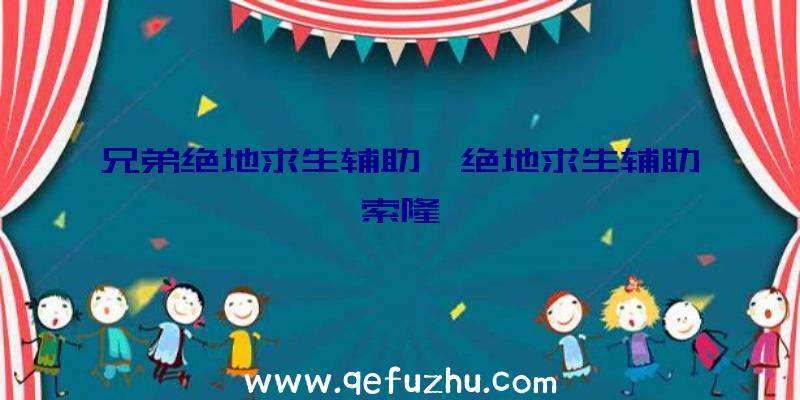 兄弟绝地求生辅助、绝地求生辅助索隆

www.qefuzhu.com